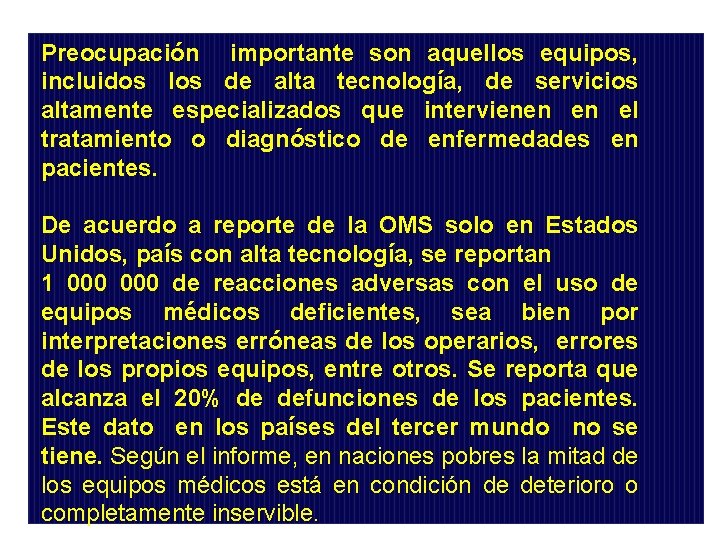 Preocupación importante son aquellos equipos, incluidos los de alta tecnología, de servicios altamente especializados que intervienen en el tratamiento o diagnóstico de enfermedades en pacientes.

De acuerdo a reporte de la OMS solo en Estados Unidos, país con alta tecnología, se reportan
1 000 000 de reacciones adversas con el uso de equipos médicos deficientes, sea bien por interpretaciones erróneas de los operarios, errores de los propios equipos, entre otros. Se reporta que alcanza el 20% de defunciones de los pacientes. Este dato en los países del tercer mundo no se tiene. Según el informe, en naciones pobres la mitad de los equipos médicos está en condición de deterioro o completamente inservible.